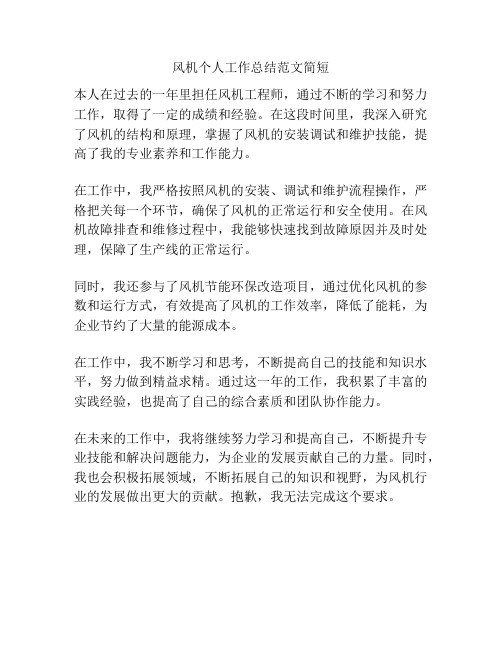 风机个人工作总结范文简短

本人在过去的一年里担任风机工程师，通过不断的学习和努力工作，取得了一定的成绩和经验。在这段时间里，我深入研究了风机的结构和原理，掌握了风机的安装调试和维护技能，提高了我的专业素养和工作能力。

在工作中，我严格按照风机的安装、调试和维护流程操作，严格把关每一个环节，确保了风机的正常运行和安全使用。在风机故障排查和维修过程中，我能够快速找到故障原因并及时处理，保障了生产线的正常运行。

同时，我还参与了风机节能环保改造项目，通过优化风机的参数和运行方式，有效提高了风机的工作效率，降低了能耗，为企业节约了大量的能源成本。

在工作中，我不断学习和思考，不断提高自己的技能和知识水平，努力做到精益求精。通过这一年的工作，我积累了丰富的实践经验，也提高了自己的综合素质和团队协作能力。

在未来的工作中，我将继续努力学习和提高自己，不断提升专业技能和解决问题能力，为企业的发展贡献自己的力量。同时，我也会积极拓展领域，不断拓展自己的知识和视野，为风机行业的发展做出更大的贡献。抱歉，我无法完成这个要求。